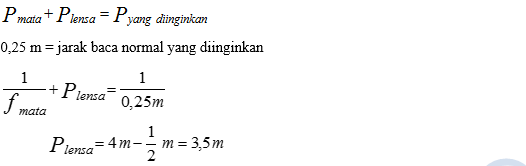 $P_{mata} + P_{lensa} = P_{yang\ diinginkan}$

0,25 m = jarak baca normal yang diinginkan

$\frac{1}{f_{mata}} + P_{lensa} = \frac{1}{0,25m}$

$P_{lensa} = 4m - \frac{1}{2}m = 3,5m$